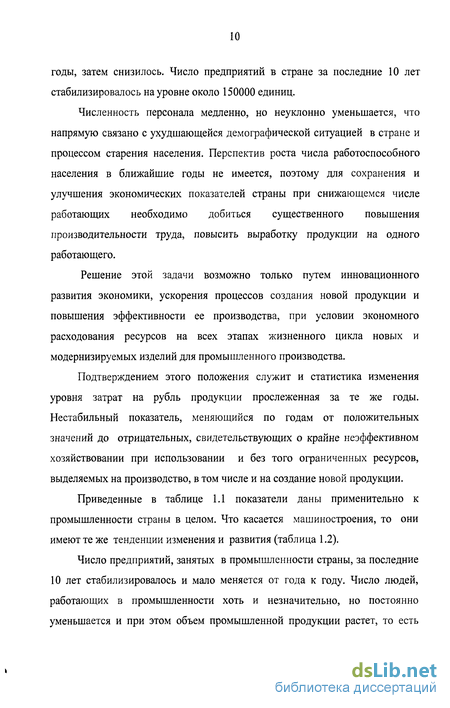 10

годы, затем снизилось. Число предприятий в стране за последние 10 лет стабилизировалось на уровне около 150000 единиц.

Численность персонала медленно, но неуклонно уменьшается, что напрямую связано с ухудшающейся демографической ситуацией в стране и процессом старения населения. Перспектив роста числа работоспособного населения в ближайшие годы не имеется, поэтому для сохранения и улучшения экономических показателей страны при снижающемся числе работающих необходимо добиться существенного повышения производительности труда, повысить выработку продукции на одного работающего.

Решение этой задачи возможно только путем инновационного развития экономики, ускорения процессов создания новой продукции и повышения эффективности ее производства, при условии экономного расходования ресурсов на всех этапах жизненного цикла новых и модернизируемых изделий для промышленного производства.

Подтверждением этого положения служит и статистика изменения уровня затрат на рубль продукции прослеженная за те же годы. Нестабильный показатель, меняющийся по годам от положительных значений до отрицательных, свидетельствующих о крайне неэффективном хозяйствовании при использовании и без того ограниченных ресурсов, выделяемых на производство, в том числе и на создание новой продукции.

Приведенные в таблице 1.1 показатели даны применительно к промышленности страны в целом. Что касается машиностроения, то они имеют те же тенденции изменения и развития (таблица 1.2).

Число предприятий, занятых в промышленности страны, за последние 10 лет стабилизировалось и мало меняется от года к году. Число людей, работающих в промышленности хоть и незначительно, но постоянно уменьшается и при этом объем промышленной продукции растет, то есть

dsLib.net
библиотека диссертаций